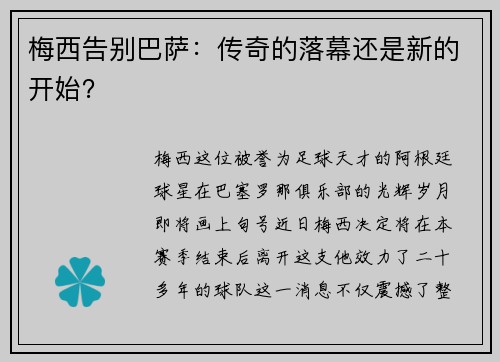 梅西告别巴萨：传奇的落幕还是新的开始？

梅西这位被誉为足球天才的阿根廷球星在巴塞罗那俱乐部的光辉岁月即将画上句号近日梅西决定将在本赛季结束后离开这支他效力了二十多年的球队这一消息不仅震撼了整